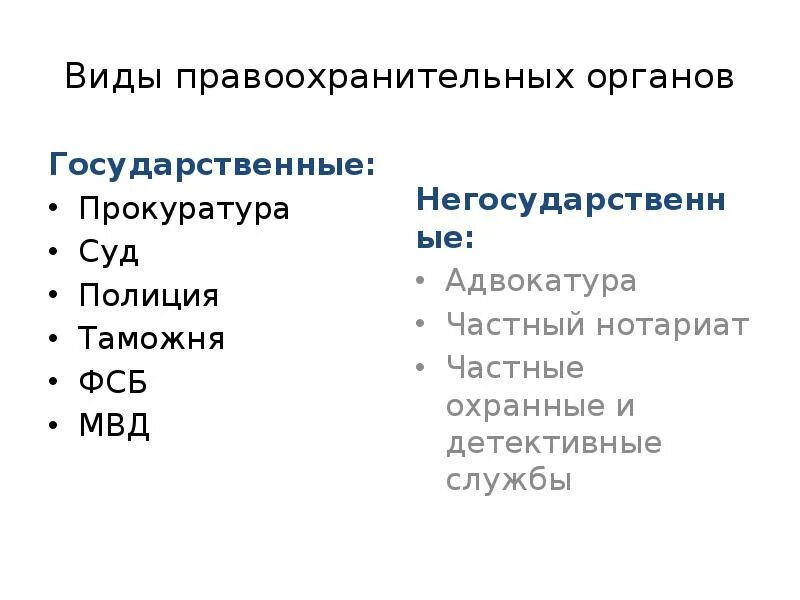 Виды правоохранительных органов

Государственные:
• Прокуратура
• Суд
• Полиция
• Таможня
• ФСБ
• МВД

Негосударственные:
• Адвокатура
• Частный нотариат
• Частные охранные и детективные службы